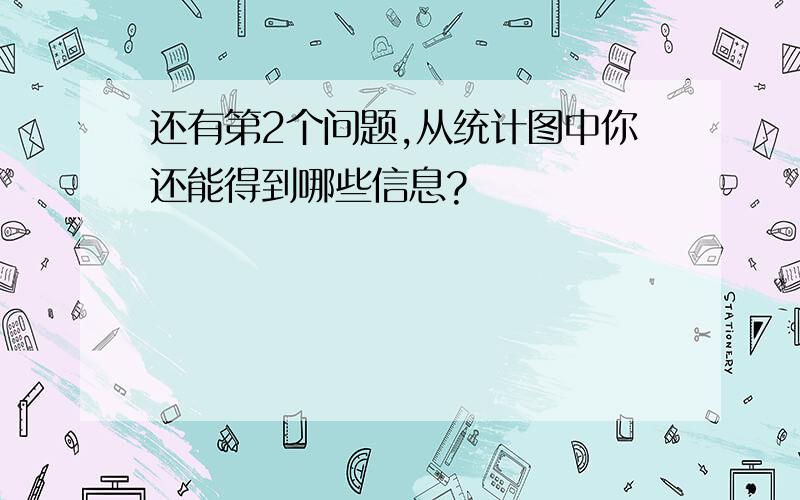 还有第2个问题,从统计图中你还能得到哪些信息?

STATIONERY